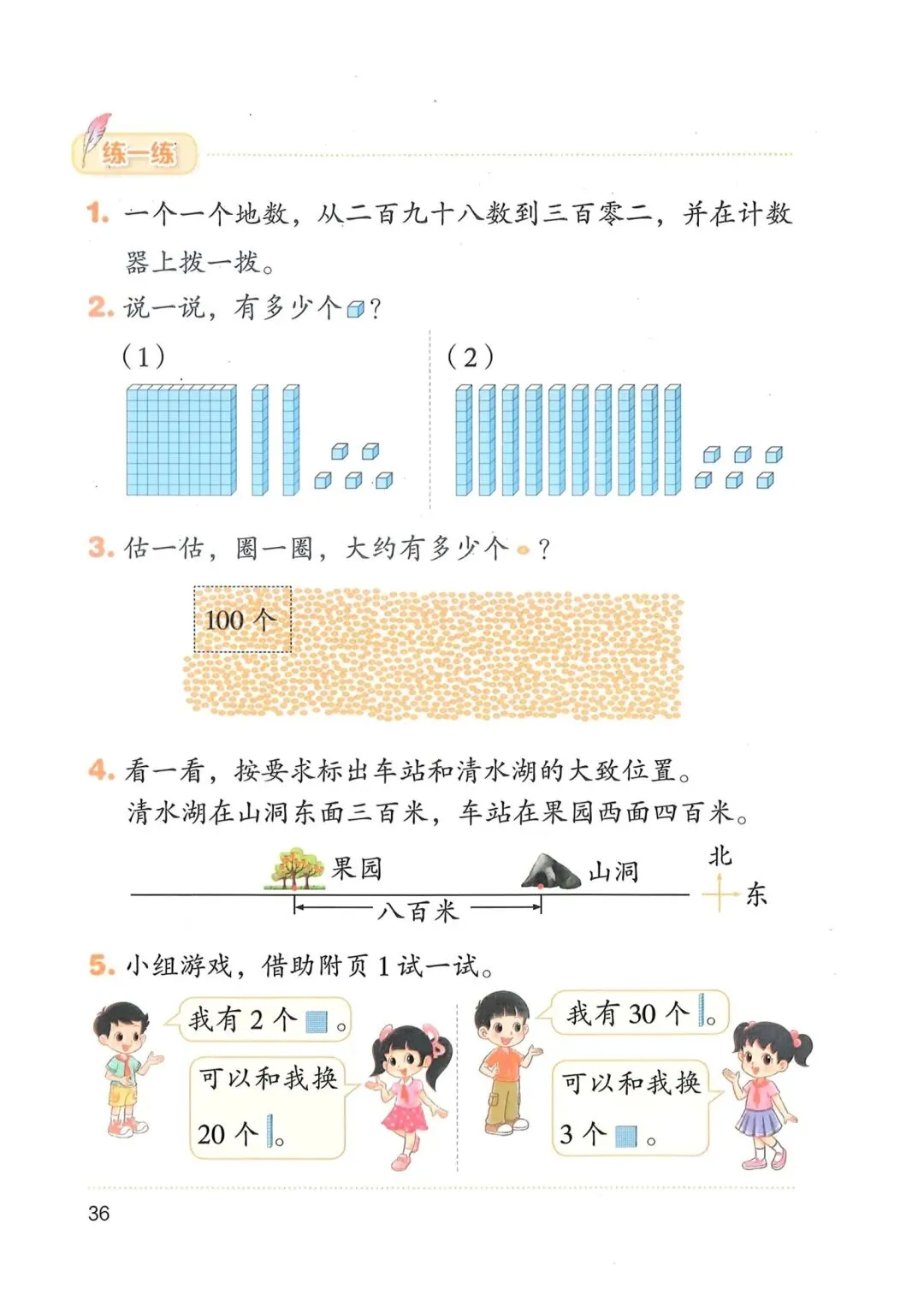 练一练

1. 一个一个地数，从二百九十八数到三百零二，并在计数器上拨一拨。

2. 说一说，有多少个？

（1）

（2）

3. 估一估，圈一圈，大约有多少个？

100 个

4. 看一看，按要求标出车站和清水湖的大致位置。
清水湖在山洞东面三百米，车站在果园西面四百米。

果园

山洞

北

东

八百米

5. 小组游戏，借助附页 1 试一试。

我有 2 个。

可以和我换 20 个。

我有 30 个。

可以和我换 3 个。

36